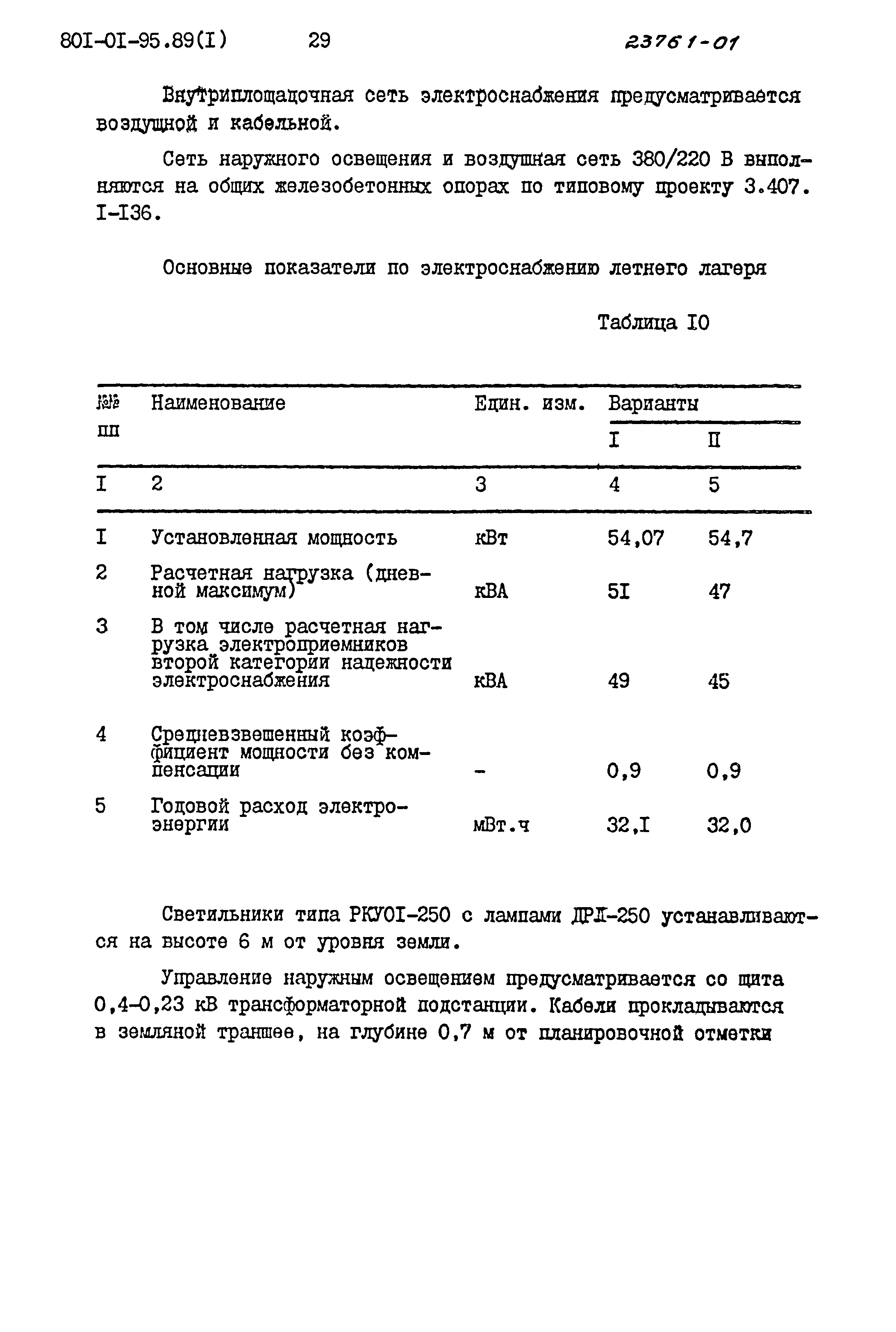 80I-0I-95.89(I) 29 23761-01

Внутриплощадочная сеть электроснабжения предусматривается воздушной и кабельной.

Сеть наружного освещения и воздушная сеть 380/220 В выполняются на общих железобетонных опорах по типовому проекту 3.407. I-I36.

Основные показатели по электроснабжению летнего лагеря

Таблица I0

| №№ пп | Наименование | Един. изм. | Варианты I | Варианты П |
|---|---|---|---|---|
| I | 2 | 3 | 4 | 5 |
| I | Установленная мощность | кВт | 54,07 | 54,7 |
| 2 | Расчетная нагрузка (дневной максимум) | кВА | 5I | 47 |
| 3 | В том числе расчетная нагрузка электроприемников второй категории надежности электроснабжения | кВА | 49 | 45 |
| 4 | Средневзвешенный коэффициент мощности без компенсации | - | 0,9 | 0,9 |
| 5 | Годовой расход электроэнергии | мВт.ч | 32,I | 32,0 |

Светильники типа РКУ0I-250 с лампами ДРЛ-250 устанавливаются на высоте 6 м от уровня земли.

Управление наружным освещением предусматривается со щита 0,4-0,23 кВ трансформаторной подстанции. Кабели прокладываются в земляной траншее, на глубине 0,7 м от планировочной отметки